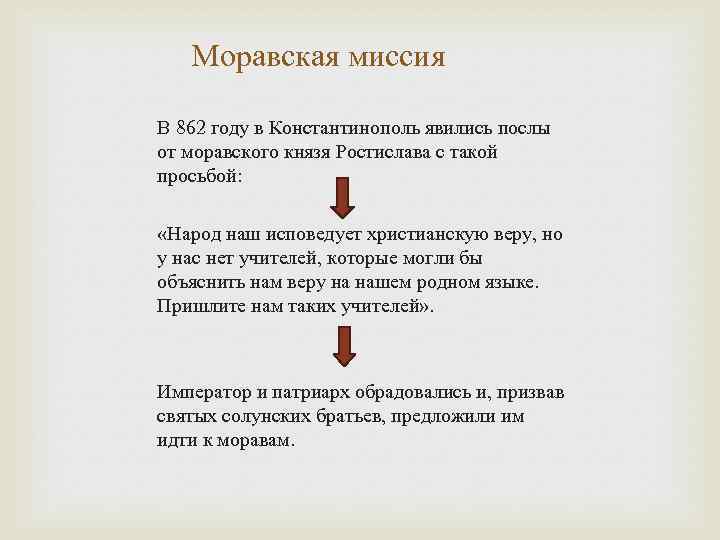 Моравская миссия

В 862 году в Константинополь явились послы от моравского князя Ростислава с такой просьбой:

«Народ наш исповедует христианскую веру, но у нас нет учителей, которые могли бы объяснить нам веру на нашем родном языке. Пришлите нам таких учителей».

Император и патриарх обрадовались и, призвав святых солунских братьев, предложили им идти к моравам.